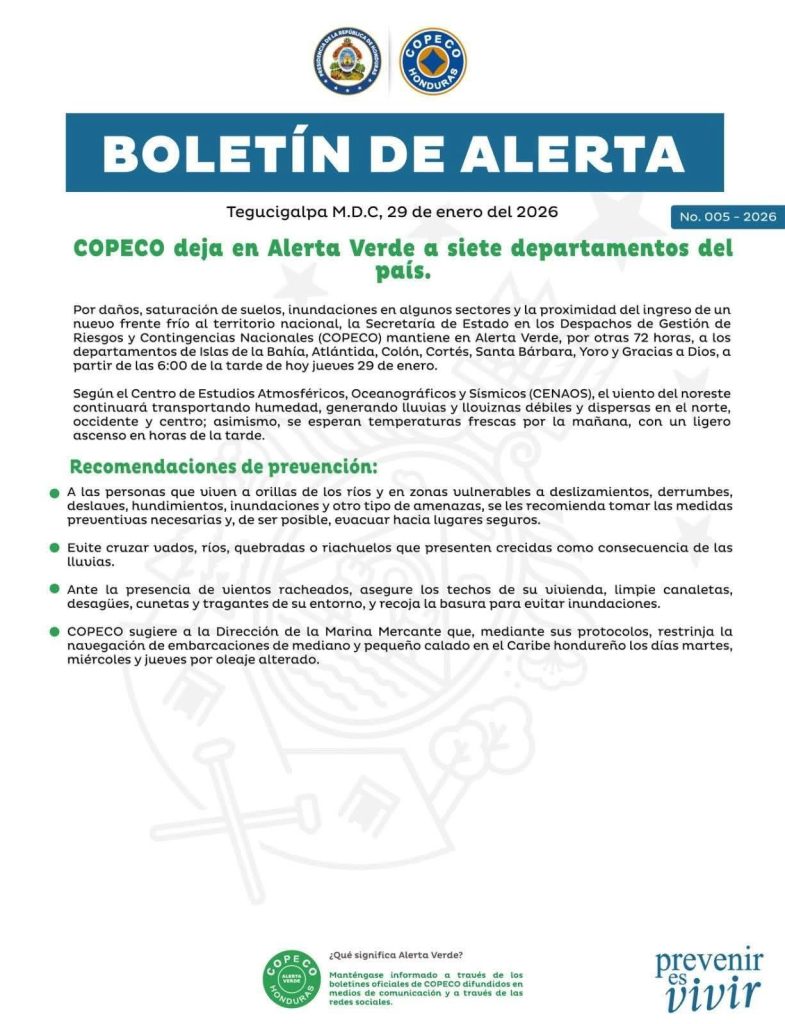 PRESIDENCIA DE LA REPÚBLICA DE HONDURAS

COPECO HONDURAS

BOLETÍN DE ALERTA

Tegucigalpa M.D.C, 29 de enero del 2026

No. 005 - 2026

COPECO deja en Alerta Verde a siete departamentos del país.

Por daños, saturación de suelos, inundaciones en algunos sectores y la proximidad del ingreso de un nuevo frente frío al territorio nacional, la Secretaría de Estado en los Despachos de Gestión de Riesgos y Contingencias Nacionales (COPECO) mantiene en Alerta Verde, por otras 72 horas, a los departamentos de Islas de la Bahía, Atlántida, Colón, Cortés, Santa Bárbara, Yoro y Gracias a Dios, a partir de las 6:00 de la tarde de hoy jueves 29 de enero.

Según el Centro de Estudios Atmosféricos, Oceanográficos y Sísmicos (CENAOS), el viento del noreste continuará transportando humedad, generando lluvias y lloviznas débiles y dispersas en el norte, occidente y centro; asimismo, se esperan temperaturas frescas por la mañana, con un ligero ascenso en horas de la tarde.

Recomendaciones de prevención:

A las personas que viven a orillas de los ríos y en zonas vulnerables a deslizamientos, derrumbes, deslaves, hundimientos, inundaciones y otro tipo de amenazas, se les recomienda tomar las medidas preventivas necesarias y, de ser posible, evacuar hacia lugares seguros.

Evite cruzar vados, ríos, quebradas o riachuelos que presenten crecidas como consecuencia de las lluvias.

Ante la presencia de vientos racheados, asegure los techos de su vivienda, limpie canaletas, desagües, cunetas y tragantes de su entorno, y recoja la basura para evitar inundaciones.

COPECO sugiere a la Dirección de la Marina Mercante que, mediante sus protocolos, restrinja la navegación de embarcaciones de mediano y pequeño calado en el Caribe hondureño los días martes, miércoles y jueves por oleaje alterado.

COPECO ALERTA VERDE HONDURAS

¿Qué significa Alerta Verde?

Manténgase informado a través de los boletines oficiales de COPECO difundidos en medios de comunicación y a través de las redes sociales.

prevenir es vivir